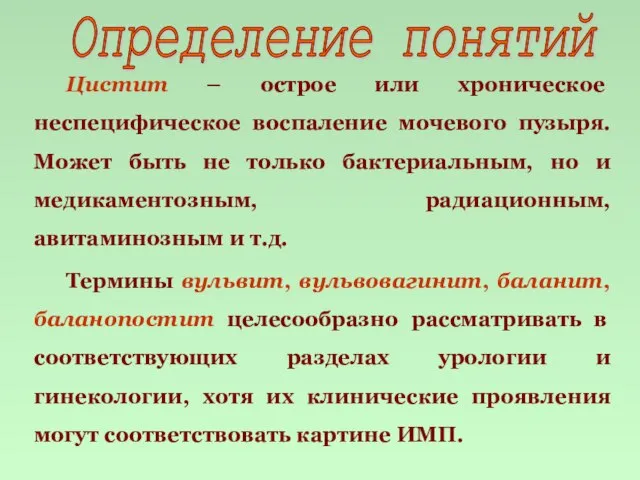 Определение понятий

Цистит – острое или хроническое неспецифическое воспаление мочевого пузыря. Может быть не только бактериальным, но и медикаментозным, радиационным, авитаминозным и т.д.

Термины вульвит, вульвовагинит, баланит, баланопостит целесообразно рассматривать в соответствующих разделах урологии и гинекологии, хотя их клинические проявления могут соответствовать картине ИМП.